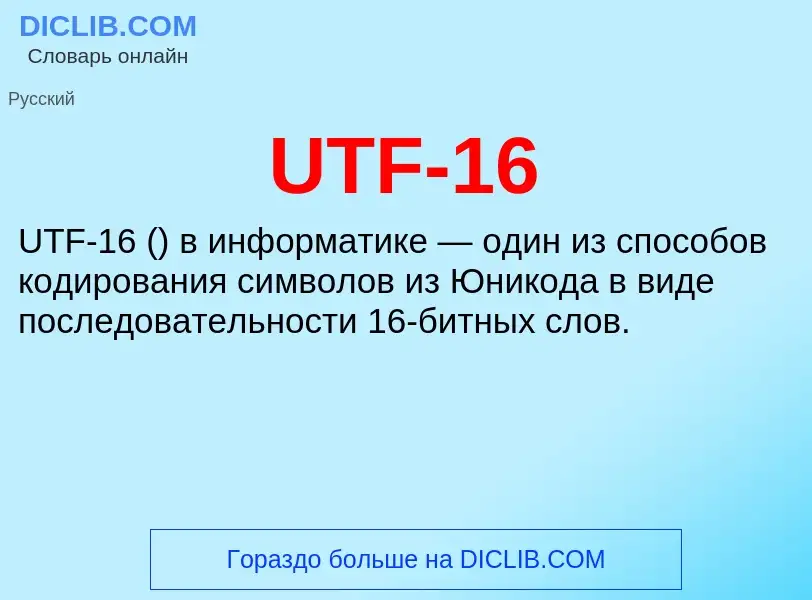 DICLIB.COM
Словарь онлайн

Русский

UTF-16

UTF-16 () в информатике — один из способов кодирования символов из Юникода в виде последовательности 16-битных слов.

Гораздо больше на DICLIB.COM